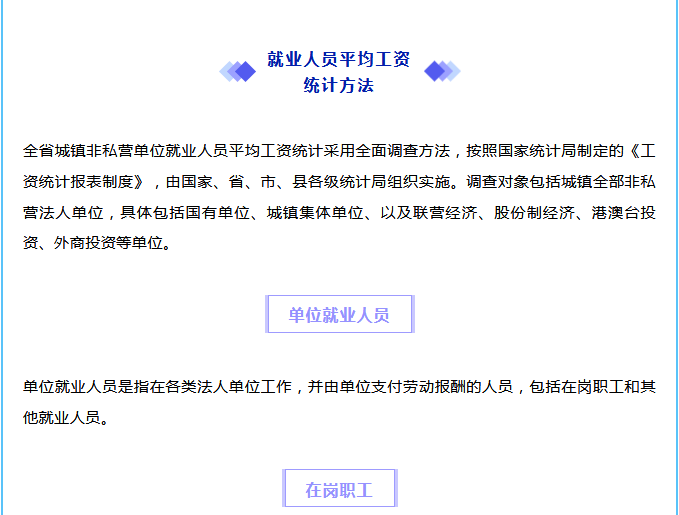 就业人员平均工资
统计方法

全省城镇非私营单位就业人员平均工资统计采用全面调查方法，按照国家统计局制定的《工资统计报表制度》，由国家、省、市、县各级统计局组织实施。调查对象包括城镇全部非私营法人单位，具体包括国有单位、城镇集体单位、以及联营经济、股份制经济、港澳台投资、外商投资等单位。

单位就业人员

单位就业人员是指在各类法人单位工作，并由单位支付劳动报酬的人员，包括在岗职工和其他就业人员。

在岗职工